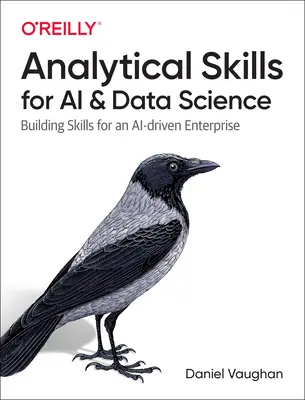 O'REILLY®

Analytical Skills for AI & Data Science

Building Skills for an AI-driven Enterprise

Daniel Vaughan